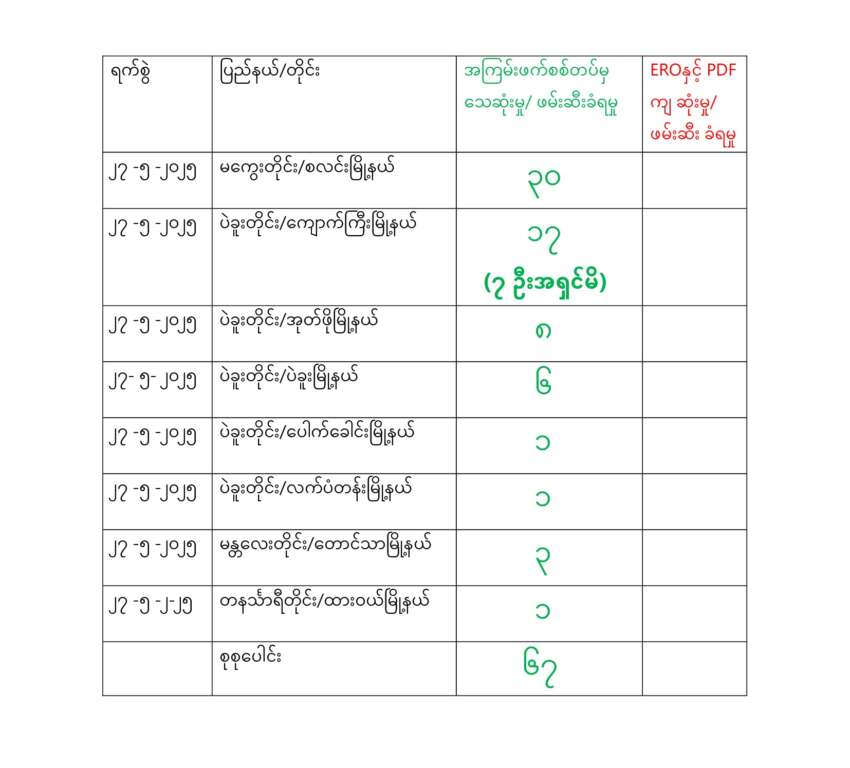 | ရက်စွဲ | ပြည်နယ်/တိုင်း | အကြမ်းဖက်စစ်တပ်မှ သေဆုံးမှု/ ဖမ်းဆီးခံရမှု | EROနှင့် PDF ကျ ဆုံးမှု/ ဖမ်းဆီး ခံရမှု |
|---|---|---|---|
| ၂၇ -၅ -၂၀၂၅ | မကွေးတိုင်း/စလင်းမြို့နယ် | ၃၀ | |
| ၂၇ -၅ -၂၀၂၅ | ပဲခူးတိုင်း/ကျောက်ကြီးမြို့နယ် | ၁၇ (၇ ဦးအရှင်မိ) | |
| ၂၇ -၅ -၂၀၂၅ | ပဲခူးတိုင်း/အုတ်ဖိုမြို့နယ် | ၈ | |
| ၂၇- ၅- ၂၀၂၅ | ပဲခူးတိုင်း/ပဲခူးမြို့နယ် | ၆ | |
| ၂၇ -၅ -၂၀၂၅ | ပဲခူးတိုင်း/ပေါက်ခေါင်းမြို့နယ် | ၁ | |
| ၂၇ -၅ -၂၀၂၅ | ပဲခူးတိုင်း/လက်ပံတန်းမြို့နယ် | ၁ | |
| ၂၇ -၅ -၂၀၂၅ | မန္တလေးတိုင်း/တောင်သာမြို့နယ် | ၃ | |
| ၂၇ -၅ -၂-၂၅ | တနင်္သာရီတိုင်း/ထားဝယ်မြို့နယ် | ၁ | |
| | စုစုပေါင်း | ၆၇ | |